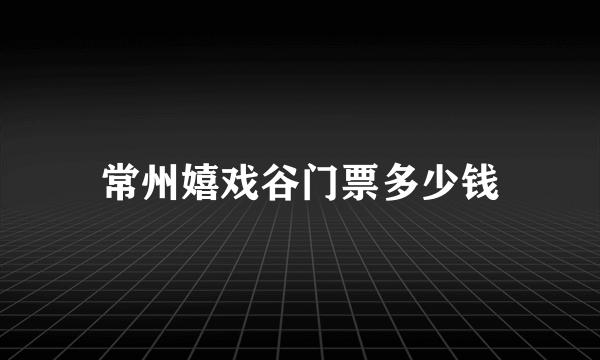 常州嬉戏谷门票多少钱